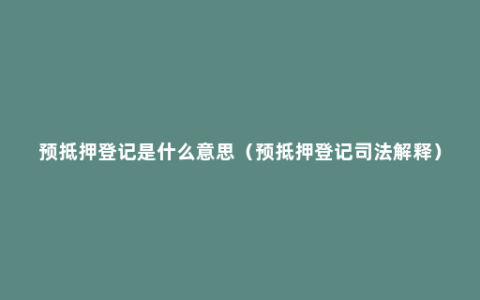 预抵押登记是什么意思（预抵押登记司法解释）